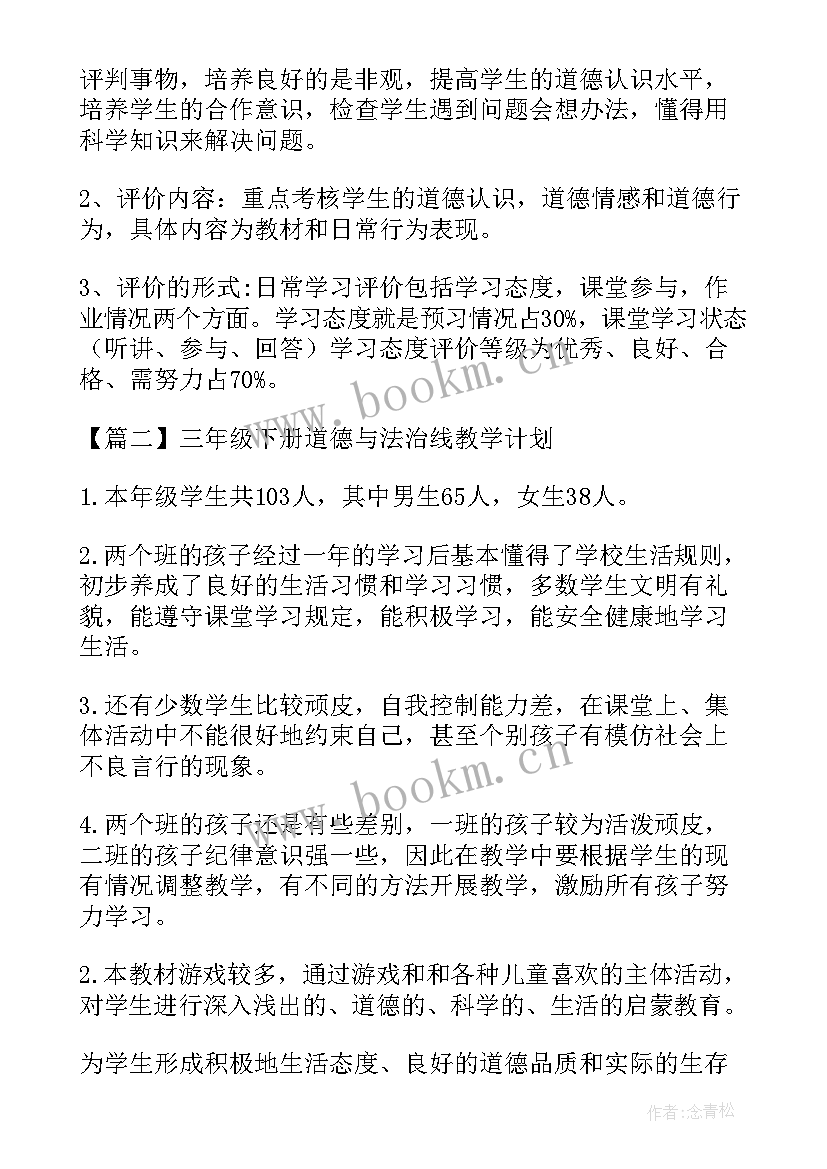 评判事物，培养良好的是非观，提高学生的道德认识水平，培养学生的合作意识，检查学生遇到问题会想办法，懂得用科学知识来解决问题。

2、评价内容：重点考核学生的道德认识，道德情感和道德行为，具体内容为教材和日常行为表现。

3、评价的形式:日常学习评价包括学习态度，课堂参与，作业情况两个方面。学习态度就是预习情况占30%，课堂学习状态（听讲、参与、回答）学习态度评价等级为优秀、良好、合格、需努力占70%。

www.bookm.cn

【篇二】三年级下册道德与法治线教学计划

1.本年级学生共103人，其中男生65人，女生38人。

2.两个班的孩子经过一年的学习后基本懂得了学校生活规则，初步养成了良好的生活习惯和学习习惯，多数学生文明有礼貌，能遵守课堂学习规定，能积极学习，能安全健康地学习生活。

3.还有少数学生比较顽皮，自我控制能力差，在课堂上、集体活动中不能很好地约束自己，甚至个别孩子有模仿社会上不良言行的现象。

www.bookm.cn

4.两个班的孩子还是有些差别，一班的孩子较为活泼顽皮，二班的孩子纪律意识强一些，因此在教学中要根据学生的现有情况调整教学，有不同的方法开展教学，激励所有孩子努力学习。

2.本教材游戏较多，通过游戏和和各种儿童喜欢的主体活动，对学生进行深入浅出的、道德的、科学的、生活的启蒙教育。

为学生形成积极地生活态度、良好的道德品质和实际的生存

作者：念青松